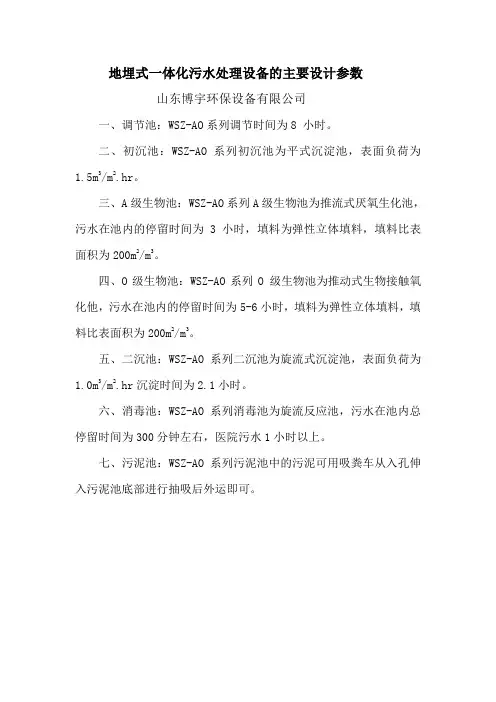 地埋式一体化污水处理设备的主要设计参数

山东博宇环保设备有限公司

一、调节池：WSZ-AO 系列调节时间为 8 小时。

二、初沉池：WSZ-AO 系列初沉池为平式沉淀池，表面负荷为 $1.5m^3/m^2.hr$。

三、A 级生物池：WSZ-AO 系列 A 级生物池为推流式厌氧生化池，污水在池内的停留时间为 3 小时，填料为弹性立体填料，填料比表面积为 $200m^2/m^3$。

四、O 级生物池：WSZ-AO 系列 O 级生物池为推动式生物接触氧化他，污水在池内的停留时间为 5-6 小时，填料为弹性立体填料，填料比表面积为 $200m^2/m^3$。

五、二沉池：WSZ-AO 系列二沉池为旋流式沉淀池，表面负荷为 $1.0m^3/m^2.hr$ 沉淀时间为 2.1 小时。

六、消毒池：WSZ-AO 系列消毒池为旋流反应池，污水在池内总停留时间为 300 分钟左右，医院污水 1 小时以上。

七、污泥池：WSZ-AO 系列污泥池中的污泥可用吸粪车从入孔伸入污泥池底部进行抽吸后外运即可。